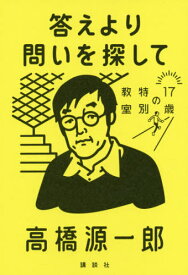 答えより
問いを探して

17歳の特別教室

高橋源一郎

講談社